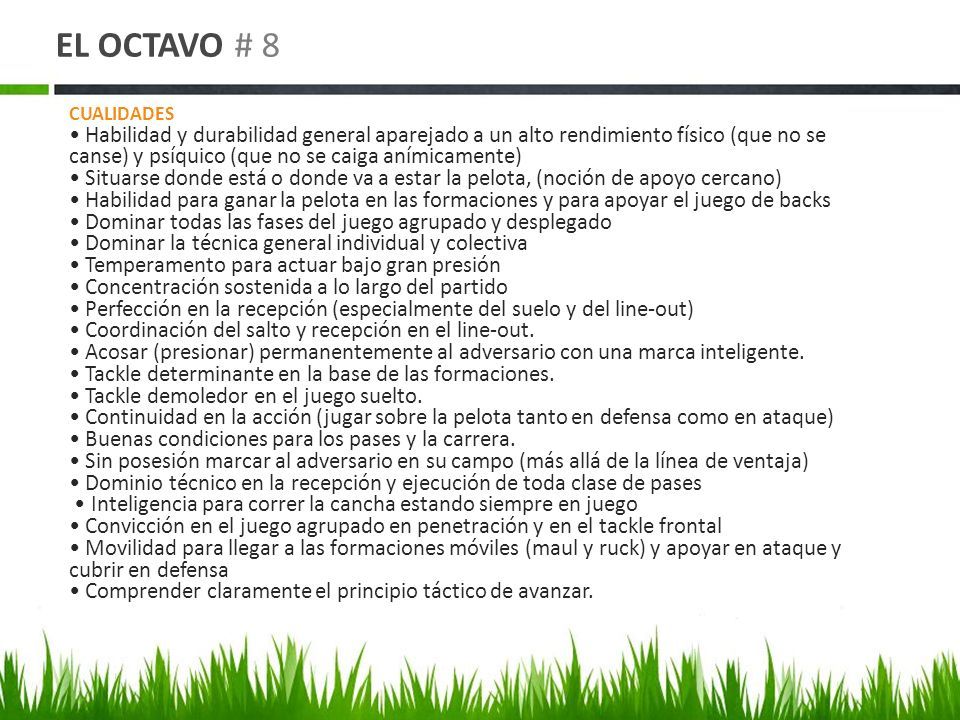 EL OCTAVO # 8

CUALIDADES
• Habilidad y durabilidad general aparejado a un alto rendimiento físico (que no se canse) y psíquico (que no se caiga anímicamente)
• Situarse donde está o donde va a estar la pelota, (noción de apoyo cercano)
• Habilidad para ganar la pelota en las formaciones y para apoyar el juego de backs
• Dominar todas las fases del juego agrupado y desplegado
• Dominar la técnica general individual y colectiva
• Temperamento para actuar bajo gran presión
• Concentración sostenida a lo largo del partido
• Perfección en la recepción (especialmente del suelo y del line-out)
• Coordinación del salto y recepción en el line-out.
• Acosar (presionar) permanentemente al adversario con una marca inteligente.
• Tackle determinante en la base de las formaciones.
• Tackle demoledor en el juego suelto.
• Continuidad en la acción (jugar sobre la pelota tanto en defensa como en ataque)
• Buenas condiciones para los pases y la carrera.
• Sin posesión marcar al adversario en su campo (más allá de la línea de ventaja)
• Dominio técnico en la recepción y ejecución de toda clase de pases
• Inteligencia para correr la cancha estando siempre en juego
• Convicción en el juego agrupado en penetración y en el tackle frontal
• Movilidad para llegar a las formaciones móviles (maul y ruck) y apoyar en ataque y cubrir en defensa
• Comprender claramente el principio táctico de avanzar.